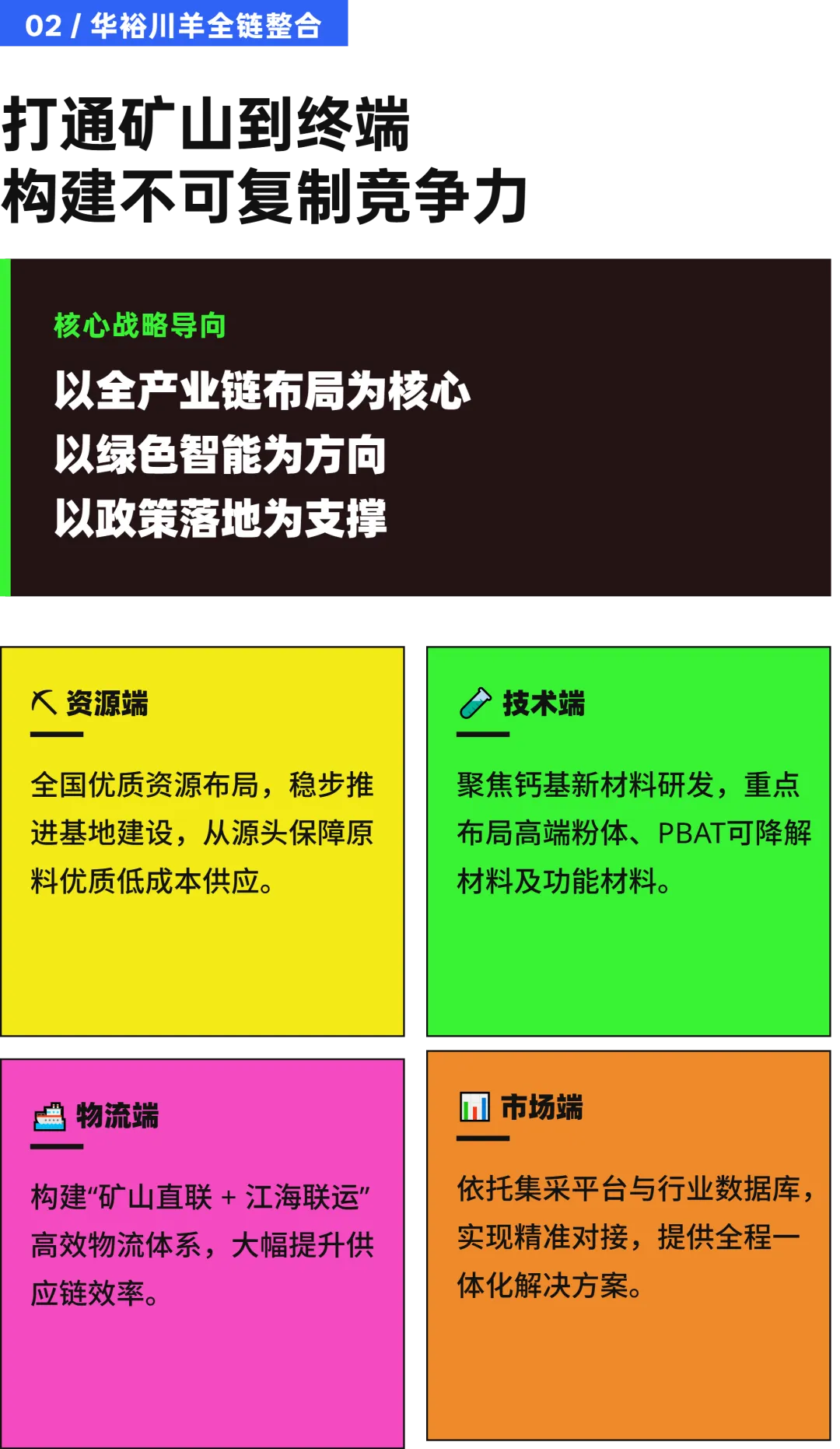 02 / 华裕川羊全链整合

打通矿山到终端
构建不可复制竞争力

核心战略导向

以全产业链布局为核心
以绿色智能为方向
以政策落地为支撑

资源端

全国优质资源布局，稳步推进基地建设，从源头保障原料优质低成本供应。

技术端

聚焦钙基新材料研发，重点布局高端粉体、PBAT可降解材料及功能材料。

物流端

构建“矿山直联 + 江海联运”高效物流体系，大幅提升供应链效率。

市场端

依托集采平台与行业数据库，实现精准对接，提供全程一体化解决方案。